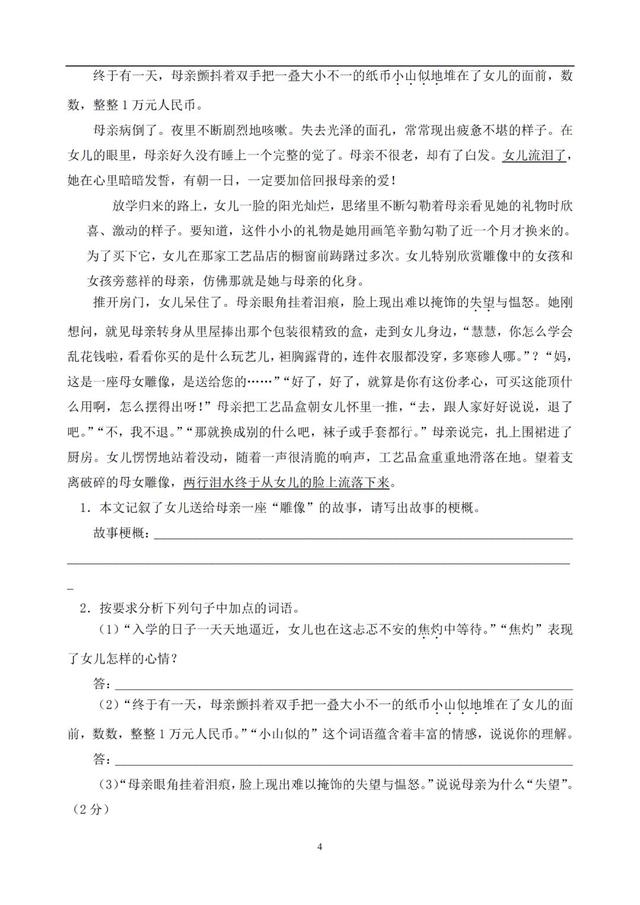 终于有一天，母亲颤抖着双手把一叠大小不一的纸币小山似地堆在了女儿的面前，数数，整整1万元人民币。

母亲病倒了。夜里不断剧烈地咳嗽。失去光泽的面孔，常常现出疲惫不堪的样子。在女儿的眼里，母亲好久没有睡上一个完整的觉了。母亲不很老，却有了白发。女儿流泪了，她在心里暗暗发誓，有朝一日，一定要加倍回报母亲的爱！

放学归来的路上，女儿一脸的阳光灿烂，思绪里不断勾勒着母亲看见她的礼物时欣喜、激动的样子。要知道，这件小小的礼物是她用画笔辛勤勾勒了近一个月才换来的。为了买下它，女儿在那家工艺品店的橱窗前踌躇过多次。女儿特别欣赏雕像中的女孩和女孩旁慈祥的母亲，仿佛那就是她与母亲的化身。

推开房门，女儿呆住了。母亲眼角挂着泪痕，脸上现出难以掩饰的失望与愠怒。她刚想问，就见母亲转身从里屋捧出那个包装很精致的盒，走到女儿身边，“慧慧，你怎么学会乱花钱啦，看看你买的是什么玩艺儿，袒胸露背的，连件衣服都没穿，多寒碜人哪。”？“妈，这是一座母女雕像，是送给您的……”“好了，好了，就算是你有这份孝心，可买这能顶什么用啊，怎么摆得出呀！”母亲把工艺品盒朝女儿怀里一推，“去，跟人家好好说说，退了吧。”“不，我不退。”“那就换成别的什么吧，袜子或手套都行。”母亲说完，扎上围裙进了厨房。女儿愣愣地站着没动，随着一声很清脆的响声，工艺品盒重重地滑落在地。望着支离破碎的母女雕像，两行泪水终于从女儿的脸上流落下来。

1．本文记叙了女儿送给母亲一座“雕像”的故事，请写出故事的梗概。

故事梗概：

2．按要求分析下列句子中加点的词语。

（1）“入学的日子一天天地逼近，女儿也在这忐忑不安的焦灼中等待。”“焦灼”表现了女儿怎样的心情？

答：

（2）“终于有一天，母亲颤抖着双手把一叠大小不一的纸币小山似地堆在了女儿的面前，数数，整整1万元人民币。”“小山似的”这个词语蕴含着丰富的情感，说说你的理解。

答：

（3）“母亲眼角挂着泪痕，脸上现出难以掩饰的失望与愠怒。”说说母亲为什么“失望”。（2分）

4